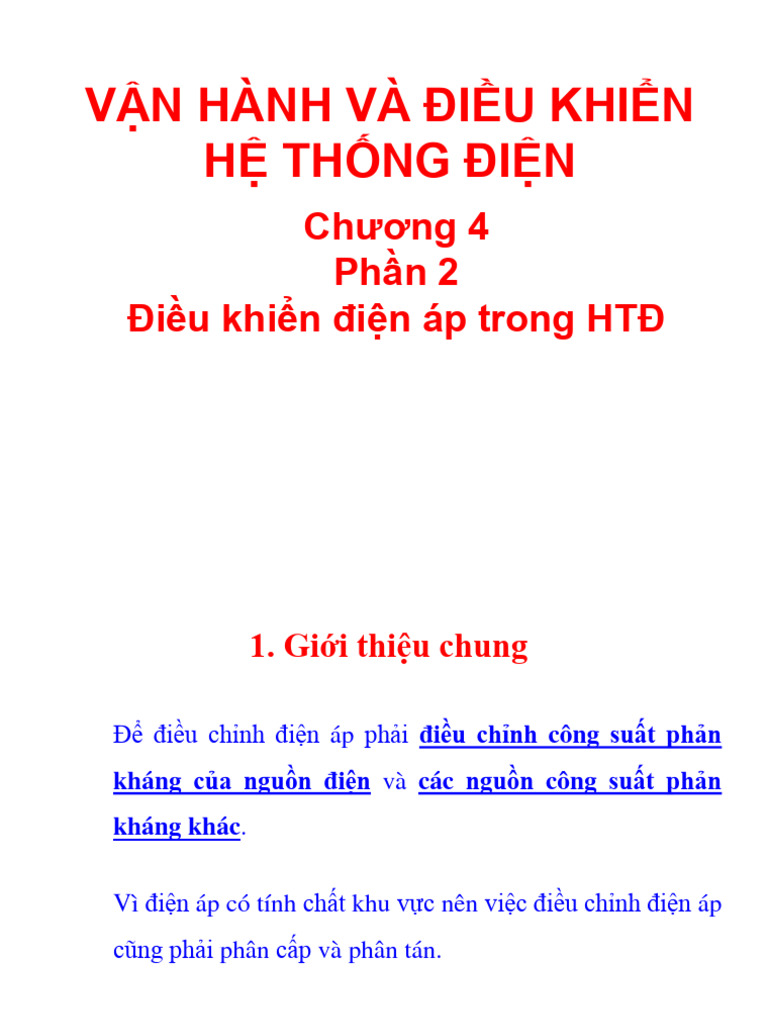 VẬN HÀNH VÀ ĐIỀU KHIỂN HỆ THỐNG ĐIỆN

Chương 4
Phần 2
Điều khiển điện áp trong HTĐ

1. Giới thiệu chung

Để điều chỉnh điện áp phải điều chỉnh công suất phản kháng của nguồn điện và các nguồn công suất phản kháng khác.

Vì điện áp có tính chất khu vực nên việc điều chỉnh điện áp cũng phải phân cấp và phân tán.